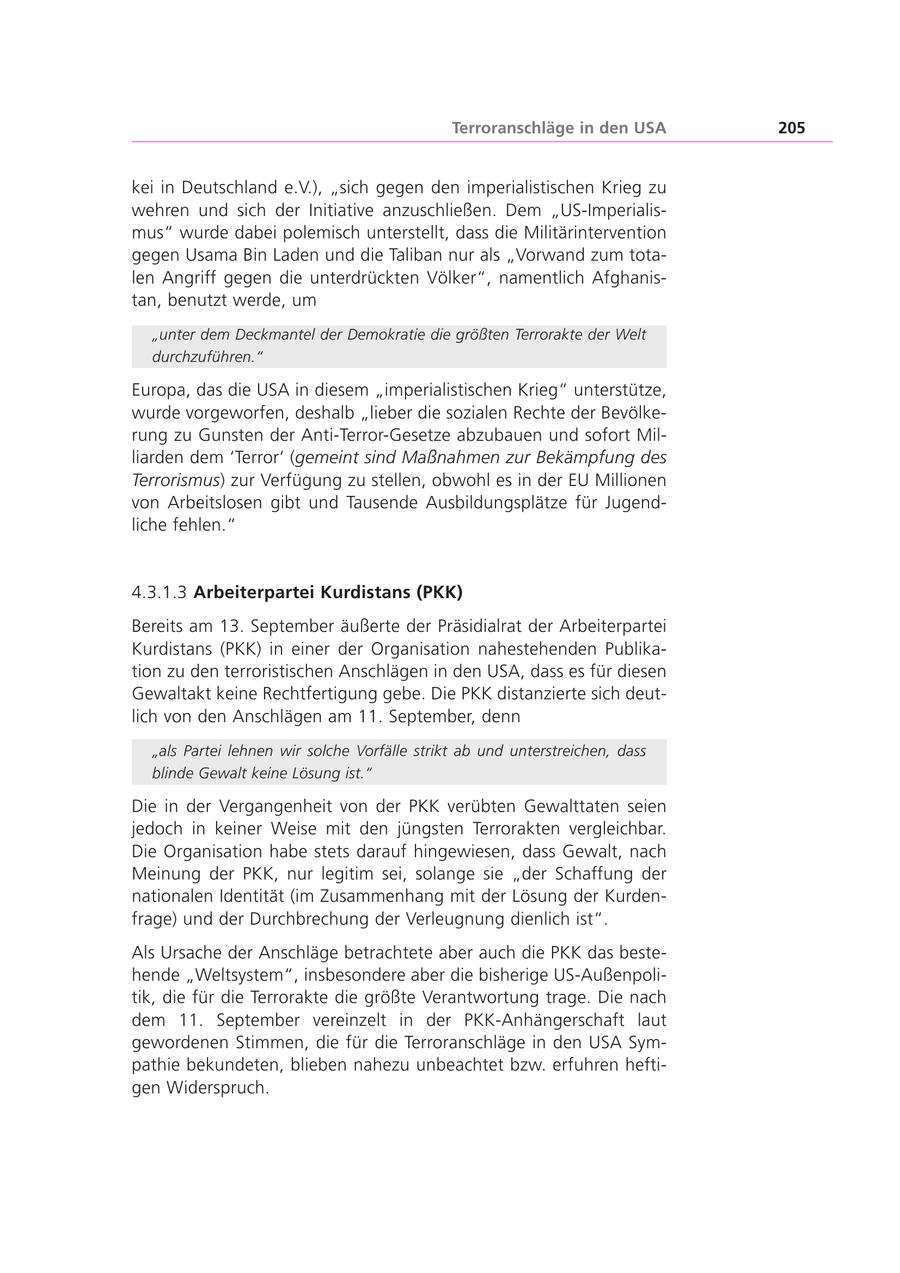 Terroranschläge in den USA 205

kei in Deutschland e.V.), „sich gegen den imperialistischen Krieg zu wehren und sich der Initiative anzuschließen. Dem „US-Imperialismus“ wurde dabei polemisch unterstellt, dass die Militärintervention gegen Usama Bin Laden und die Taliban nur als „Vorwand zum totalen Angriff gegen die unterdrückten Völker“, namentlich Afghanistan, benutzt werde, um

„unter dem Deckmantel der Demokratie die größten Terrorakte der Welt durchzuführen.“

Europa, das die USA in diesem „imperialistischen Krieg“ unterstütze, wurde vorgeworfen, deshalb „lieber die sozialen Rechte der Bevölkerung zu Gunsten der Anti-Terror-Gesetze abzubauen und sofort Milliarden dem ‘Terror’ (gemeint sind Maßnahmen zur Bekämpfung des Terrorismus) zur Verfügung zu stellen, obwohl es in der EU Millionen von Arbeitslosen gibt und Tausende Ausbildungsplätze für Jugendliche fehlen.“

4.3.1.3 Arbeiterpartei Kurdistans (PKK)

Bereits am 13. September äußerte der Präsidialrat der Arbeiterpartei Kurdistans (PKK) in einer der Organisation nahestehenden Publikation zu den terroristischen Anschlägen in den USA, dass es für diesen Gewaltakt keine Rechtfertigung gebe. Die PKK distanzierte sich deutlich von den Anschlägen am 11. September, denn

„als Partei lehnen wir solche Vorfälle strikt ab und unterstreichen, dass blinde Gewalt keine Lösung ist.“

Die in der Vergangenheit von der PKK verübten Gewalttaten seien jedoch in keiner Weise mit den jüngsten Terrorakten vergleichbar. Die Organisation habe stets darauf hingewiesen, dass Gewalt, nach Meinung der PKK, nur legitim sei, solange sie „der Schaffung der nationalen Identität (im Zusammenhang mit der Lösung der Kurdenfrage) und der Durchbrechung der Verleugnung dienlich ist“.

Als Ursache der Anschläge betrachtete aber auch die PKK das bestehende „Weltsystem“, insbesondere aber die bisherige US-Außenpolitik, die für die Terrorakte die größte Verantwortung trage. Die nach dem 11. September vereinzelt in der PKK-Anhängerschaft laut gewordenen Stimmen, die für die Terroranschläge in den USA Sympathie bekundeten, blieben nahezu unbeachtet bzw. erfuhren heftigen Widerspruch.